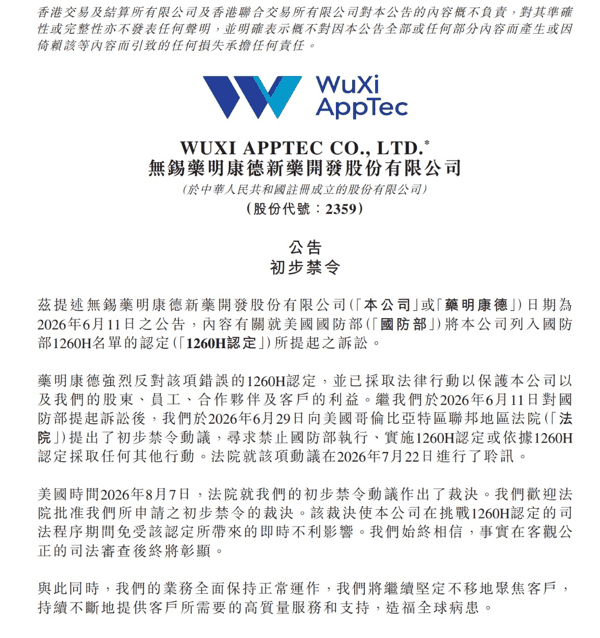 香港交易及結算所有限公司及香港聯合交易所有限公司對本公告的內容概不負責，對其準確性或完整性亦不發表任何聲明，並明確表示概不對因本公告全部或任何部分內容而產生或因倚賴該等內容而引致的任何損失承擔任何責任。

WuXi AppTec

WUXI APPTEC CO., LTD.*
無錫藥明康德新藥開發股份有限公司
(於中華人民共和國註冊成立的股份有限公司)
(股份代號：2359)

公告
初步禁令

茲提述無錫藥明康德新藥開發股份有限公司(「本公司」或「藥明康德」)日期為2026年6月11日之公告，內容有關就美國國防部(「國防部」)將本公司列入國防部1260H名單的認定(「1260H認定」)所提起之訴訟。

藥明康德強烈反對該項錯誤的1260H認定，並已採取法律行動以保護本公司以及我們的股東、員工、合作夥伴及客戶的利益。繼我們於2026年6月11日對國防部提起訴訟後，我們於2026年6月29日向美國哥倫比亞特區聯邦地區法院(「法院」)提出了初步禁令動議，尋求禁止國防部執行、實施1260H認定或依據1260H認定採取任何其他行動。法院就該項動議在2026年7月22日進行了聆訊。

美國時間2026年8月7日，法院就我們的初步禁令動議作出了裁決。我們歡迎法院批准我們所申請之初步禁令的裁決。該裁決使本公司在挑戰1260H認定的司法程序期間免受該認定所帶來的即時不利影響。我們始終相信，事實在客觀公正的司法審查後終將彰顯。

與此同時，我們的業務全面保持正常運作，我們將繼續堅定不移地聚焦客戶，持續不斷地提供客戶所需要的高質量服務和支持，造福全球病患。